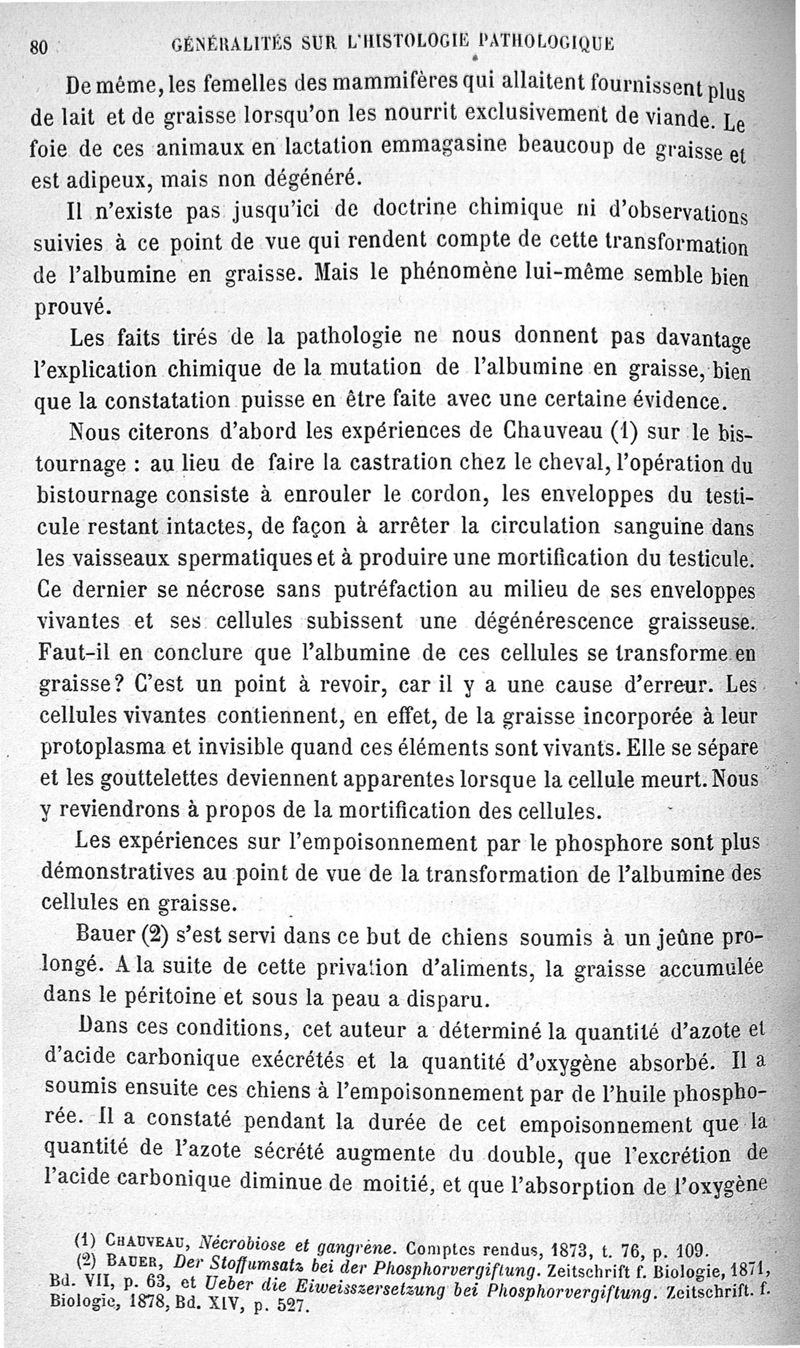 80 GÉNÉRALITÉS SUR L'HISTOLOGIE PATHOLOGIQUE

De même, les femelles des mammifères qui allaitent fournissent plus de lait et de graisse lorsqu'on les nourrit exclusivement de viande. Le foie de ces animaux en lactation emmagasine beaucoup de graisse et est adipeux, mais non dégénéré.

Il n'existe pas jusqu'ici de doctrine chimique ni d'observations suivies à ce point de vue qui rendent compte de cette transformation de l'albumine en graisse. Mais le phénomène lui-même semble bien prouvé.

Les faits tirés de la pathologie ne nous donnent pas davantage l'explication chimique de la mutation de l'albumine en graisse, bien que la constatation puisse en être faite avec une certaine évidence.

Nous citerons d'abord les expériences de Chauveau (1) sur le bistournage : au lieu de faire la castration chez le cheval, l'opération du bistournage consiste à enrouler le cordon, les enveloppes du testicule restant intactes, de façon à arrêter la circulation sanguine dans les vaisseaux spermatiques et à produire une mortification du testicule. Ce dernier se nécrose sans putréfaction au milieu de ses enveloppes vivantes et ses cellules subissent une dégénérescence graisseuse. Faut-il en conclure que l'albumine de ces cellules se transforme en graisse? C'est un point à revoir, car il y a une cause d'erreur. Les cellules vivantes contiennent, en effet, de la graisse incorporée à leur protoplasma et invisible quand ces éléments sont vivants. Elle se sépare et les gouttelettes deviennent apparentes lorsque la cellule meurt. Nous y reviendrons à propos de la mortification des cellules.

Les expériences sur l'empoisonnement par le phosphore sont plus démonstratives au point de vue de la transformation de l'albumine des cellules en graisse.

Bauer (2) s'est servi dans ce but de chiens soumis à un jeûne prolongé. A la suite de cette privation d'aliments, la graisse accumulée dans le péritoine et sous la peau a disparu.

Dans ces conditions, cet auteur a déterminé la quantité d'azote et d'acide carbonique exécrétés et la quantité d'oxygène absorbé. Il a soumis ensuite ces chiens à l'empoisonnement par de l'huile phosphorée. Il a constaté pendant la durée de cet empoisonnement que la quantité de l'azote sécrété augmente du double, que l'excrétion de l'acide carbonique diminue de moitié, et que l'absorption de l'oxygène

(1) CHAUVEAU, Nécrobiose et gangrène. Comptes rendus, 1873, t. 76, p. 109.
(2) BAUER, Der Stoffumsatz bei der Phosphorvergiftung. Zeitschrift f. Biologie, 1871, Bd. VII, p. 63, et Ueber die Eiweisszersetzung bei Phosphorvergiftung. Zeitschrift. f. Biologie, 1878, Bd. XIV, p. 527.